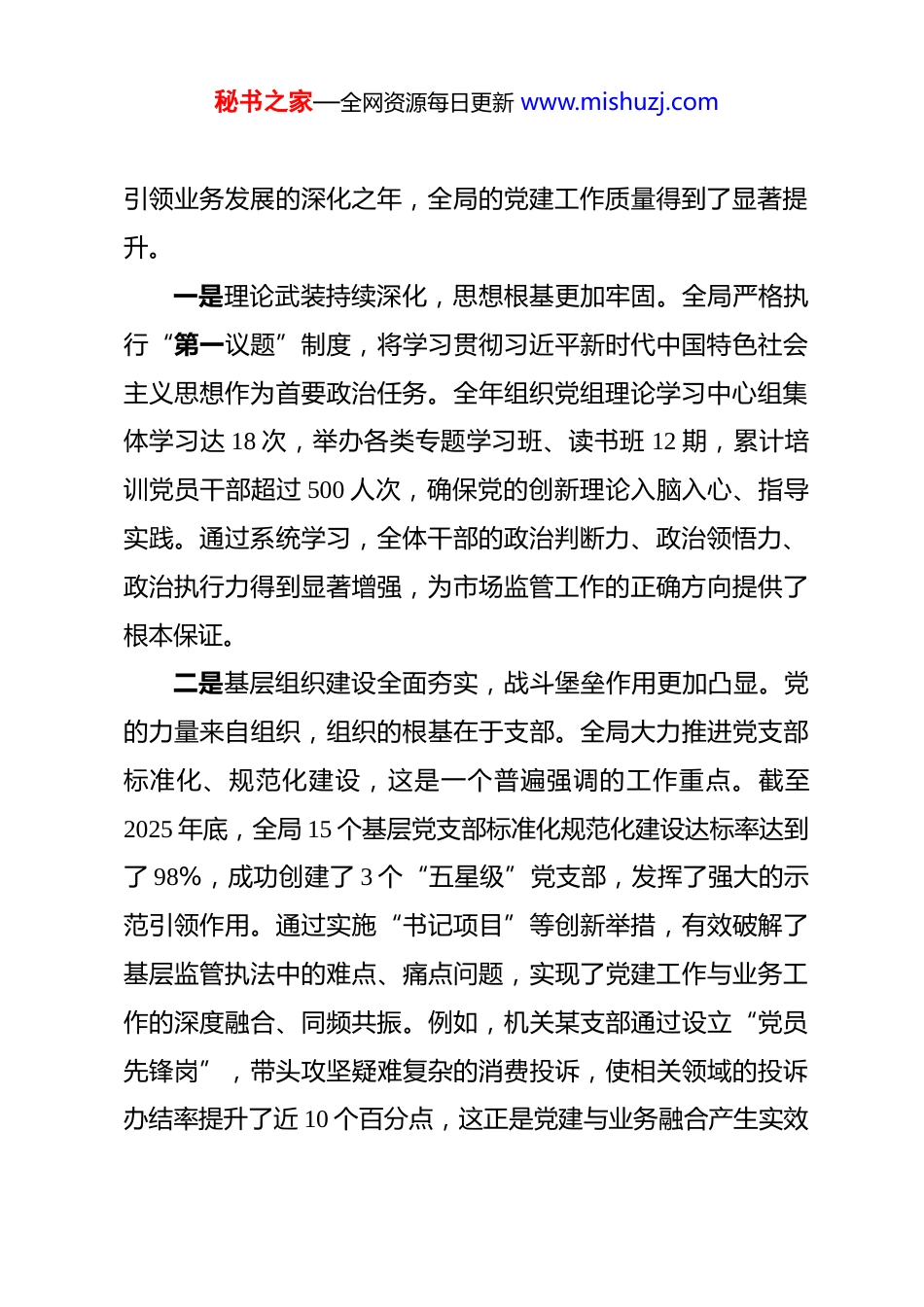 秘书之家—全网资源每日更新 www.mishuzj.com

引领业务发展的深化之年，全局的党建工作质量得到了显著提升。

一是理论武装持续深化，思想根基更加牢固。全局严格执行“第一议题”制度，将学习贯彻习近平新时代中国特色社会主义思想作为首要政治任务。全年组织党组理论学习中心组集体学习达 18 次，举办各类专题学习班、读书班 12 期，累计培训党员干部超过 500 人次，确保党的创新理论入脑入心、指导实践。通过系统学习，全体干部的政治判断力、政治领悟力、政治执行力得到显著增强，为市场监管工作的正确方向提供了根本保证。

二是基层组织建设全面夯实，战斗堡垒作用更加凸显。党的力量来自组织，组织的根基在于支部。全局大力推进党支部标准化、规范化建设，这是一个普遍强调的工作重点。截至 2025 年底，全局 15 个基层党支部标准化规范化建设达标率达到了 98%，成功创建了 3 个“五星级”党支部，发挥了强大的示范引领作用。通过实施“书记项目”等创新举措，有效破解了基层监管执法中的难点、痛点问题，实现了党建工作与业务工作的深度融合、同频共振。例如，机关某支部通过设立“党员先锋岗”，带头攻坚疑难复杂的消费投诉，使相关领域的投诉办结率提升了近 10 个百分点，这正是党建与业务融合产生实效